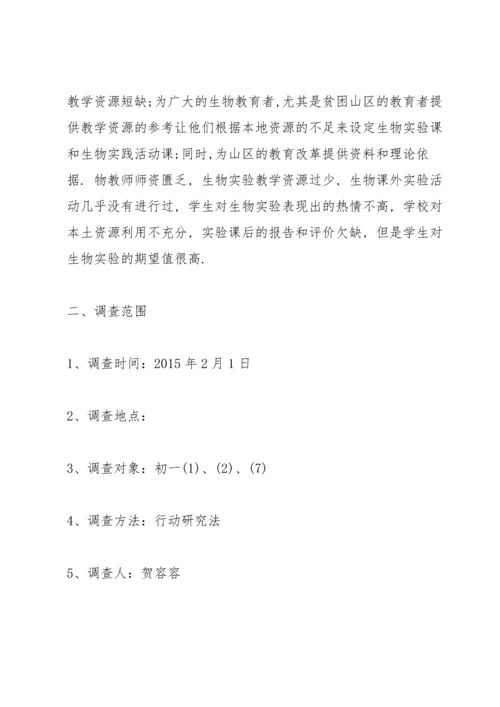 教学资源短缺;为广大的生物教育者,尤其是贫困山区的教育者提供教学资源的参考让他们根据本地资源的不足来设定生物实验课和生物实践活动课;同时,为山区的教育改革提供资料和理论依据. 物教师师资匮乏，生物实验教学资源过少，生物课外实验活动几乎没有进行过，学生对生物实验表现出的热情不高，学校对本土资源利用不充分，实验课后的报告和评价欠缺，但是学生对生物实验的期望值很高.

二、调查范围

1、调查时间：2015 年 2 月 1 日

2、调查地点：

3、调查对象：初一(1)、(2)、(7)

4、调查方法：行动研究法

5、调查人：贺容容